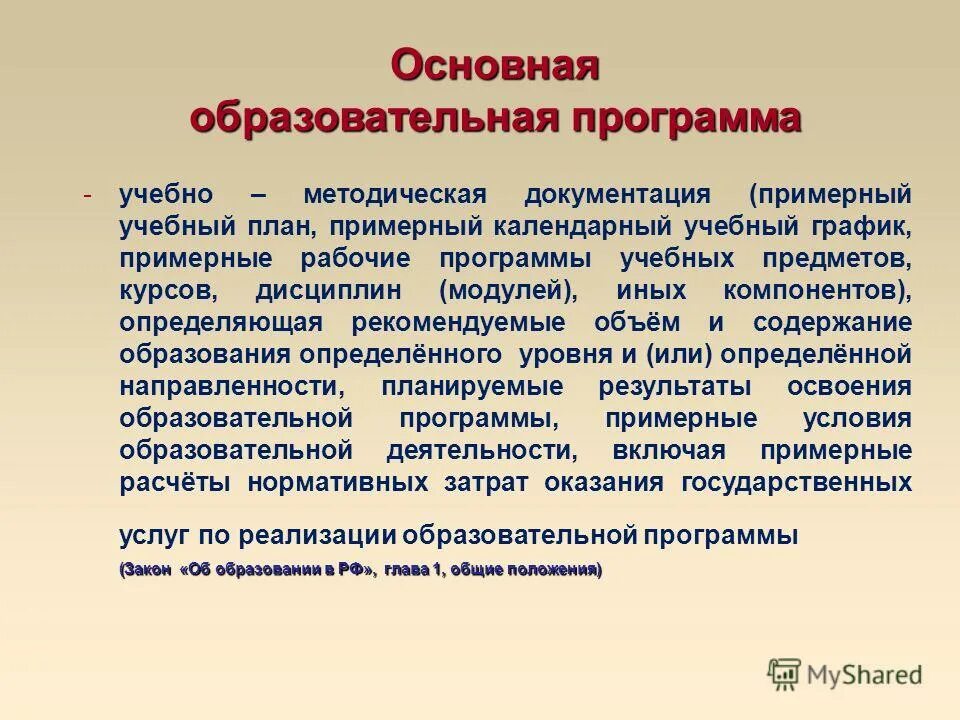 Основная образовательная программа

- учебно – методическая документация (примерный учебный план, примерный календарный учебный график, примерные рабочие программы учебных предметов, курсов, дисциплин (модулей), иных компонентов), определяющая рекомендуемые объём и содержание образования определённого уровня и (или) определённой направленности, планируемые результаты освоения образовательной программы, примерные условия образовательной деятельности, включая примерные расчёты нормативных затрат оказания государственных

услуг по реализации образовательной программы

(Закон «Об образовании в РФ», глава 1, общие положения)

MyShared